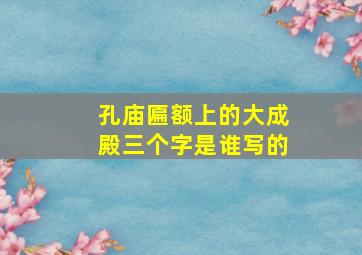 孔庙匾额上的大成殿三个字是谁写的